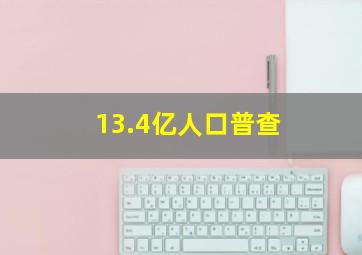 13.4亿人口普查